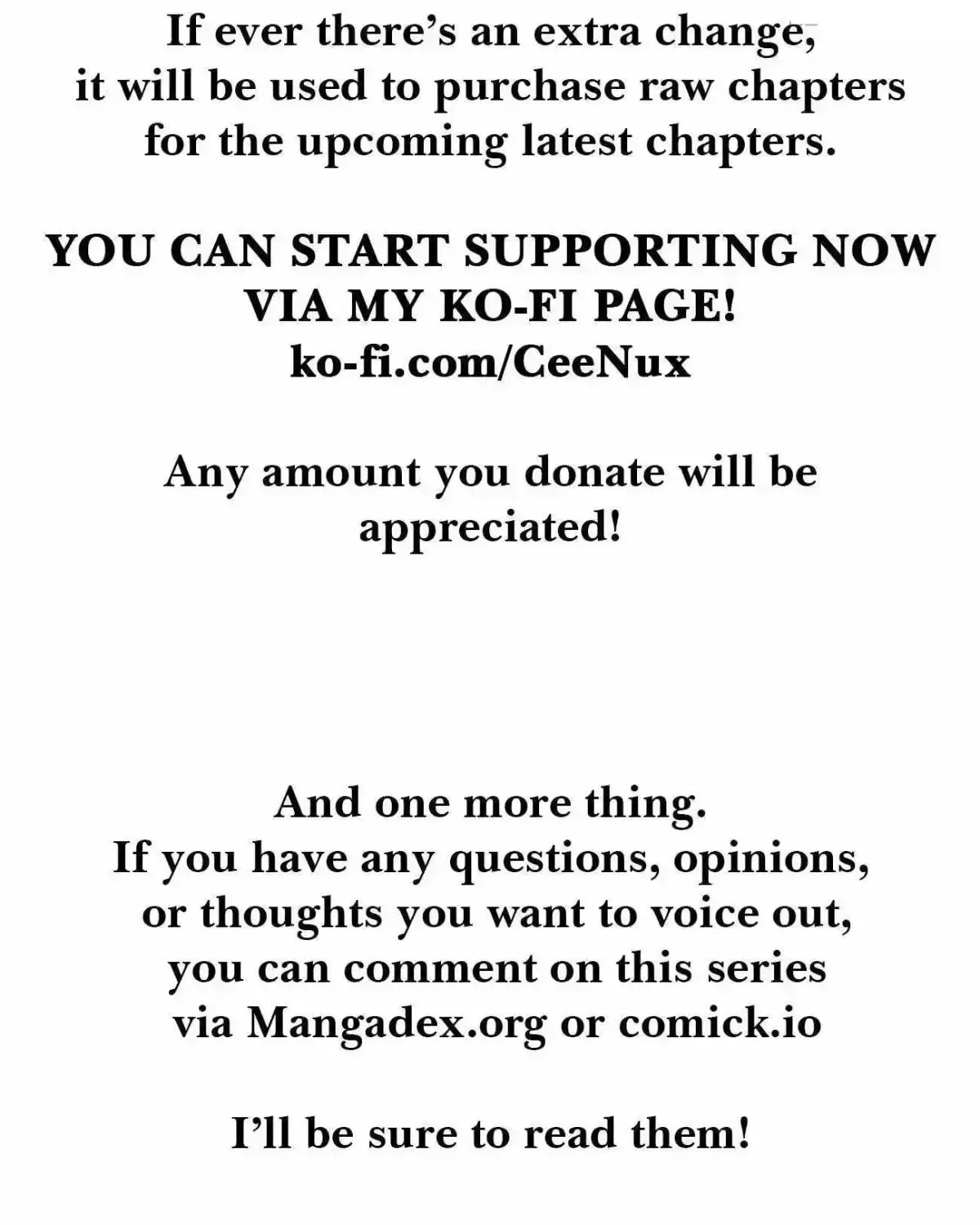 If ever there's an extra change, it will be used to purchase raw chapters for the upcoming latest chapters.

YOU CAN START SUPPORTING NOW VIA MY KO-FI PAGE!
ko-fi.com/CeeNux

Any amount you donate will be appreciated!

And one more thing.
If you have any questions, opinions, or thoughts you want to voice out, you can comment on this series via Mangadex.org or comick.io

I'll be sure to read them!